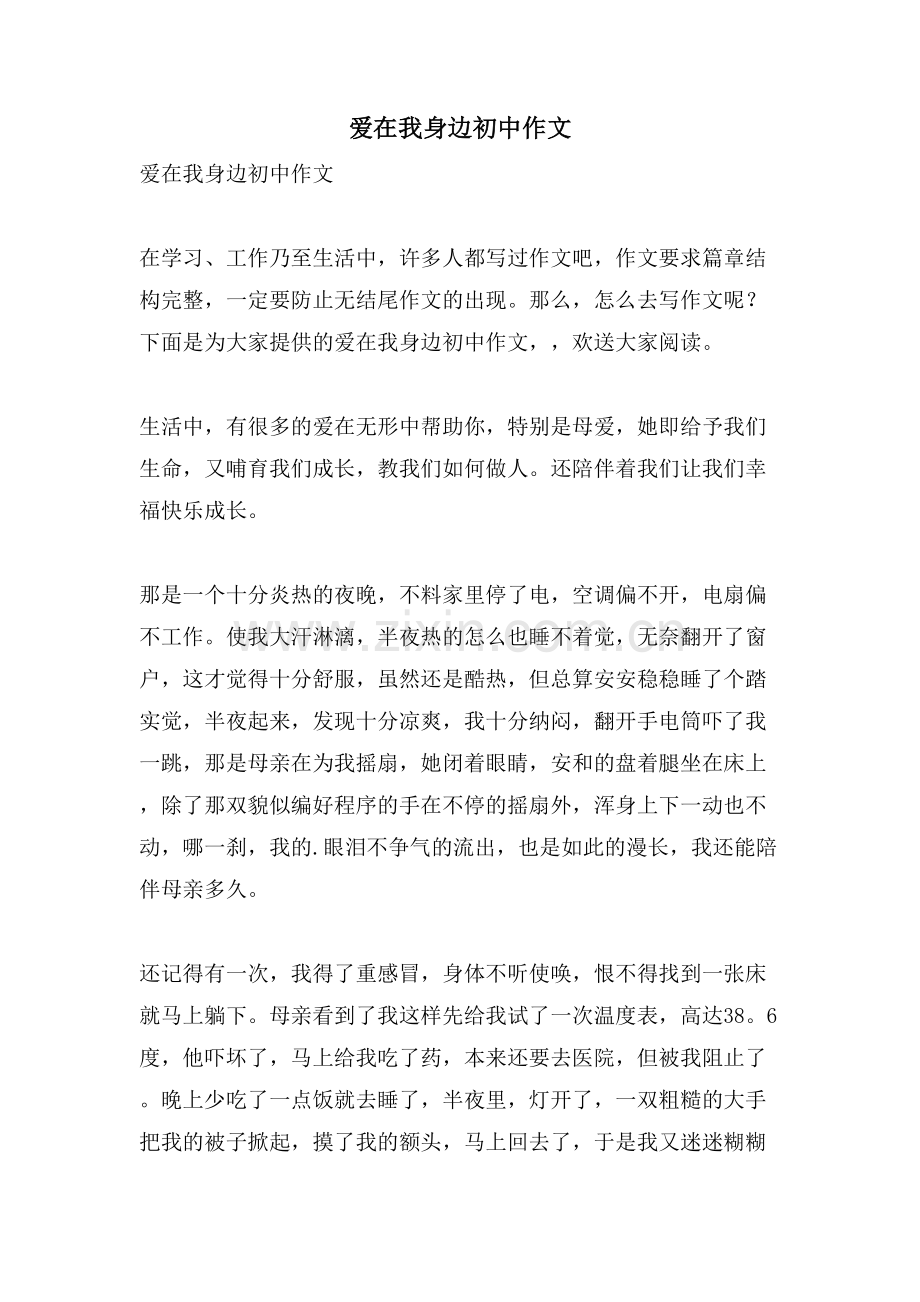 爱在我身边初中作文

爱在我身边初中作文

在学习、工作乃至生活中，许多人都写过作文吧，作文要求篇章结构完整，一定要防止无结尾作文的出现。那么，怎么去写作文呢？下面是为大家提供的爱在我身边初中作文，，欢送大家阅读。

生活中，有很多的爱在无形中帮助你，特别是母爱，她即给予我们生命，又哺育我们成长，教我们如何做人。还陪伴着我们让我们幸福快乐成长。

那是一个十分炎热的夜晚，不料家里停了电，空调偏不开，电扇偏不工作。使我大汗淋漓，半夜热的怎么也睡不着觉，无奈翻开了窗户，这才觉得十分舒服，虽然还是酷热，但总算安安稳稳睡了个踏实觉，半夜起来，发现十分凉爽，我十分纳闷，翻开手电筒吓了我一跳，那是母亲在为我摇扇，她闭着眼睛，安和的盘着腿坐在床上，除了那双貌似编好程序的手在不停的摇扇外，浑身上下一动也不动，哪一刹，我的.眼泪不争气的流出，也是如此的漫长，我还能陪伴母亲多久。

还记得有一次，我得了重感冒，身体不听使唤，恨不得找到一张床就马上躺下。母亲看到了我这样先给我试了一次温度表，高达38。6度，他吓坏了，马上给我吃了药，本来还要去医院，但被我阻止了。晚上少吃了一点饭就去睡了，半夜里，灯开了，一双粗糙的大手把我的被子掀起，摸了我的额头，马上回去了，于是我又迷迷糊糊

www.zixin.com.cn